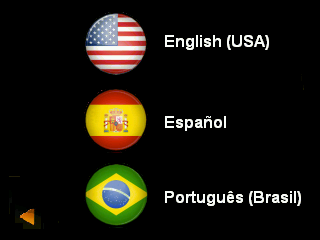 English (USA)

Español

Português (Brasil)